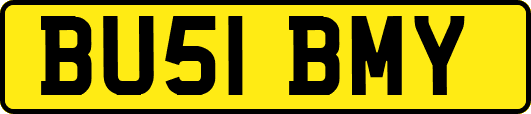 BU51 BMY